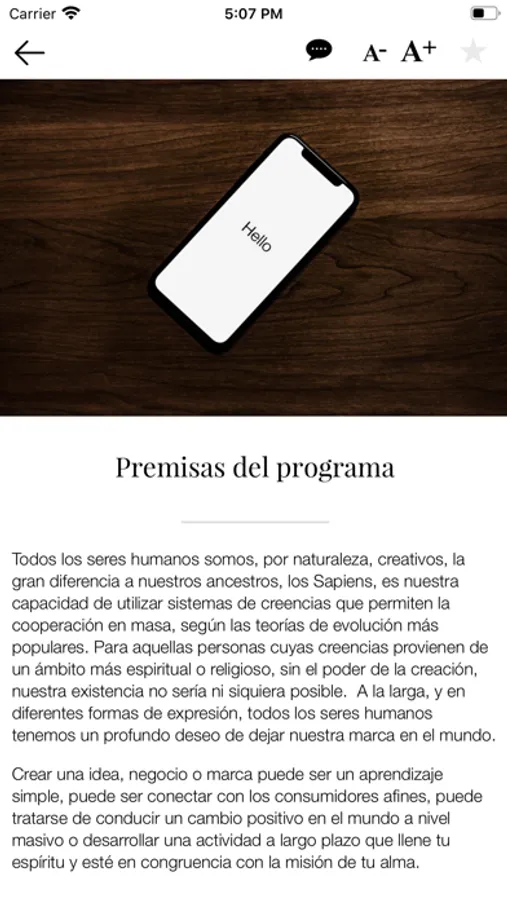 Carrier 5:07 PM

A- A+

Hello

Premisas del programa

Todos los seres humanos somos, por naturaleza, creativos, la gran diferencia a nuestros ancestros, los Sapiens, es nuestra capacidad de utilizar sistemas de creencias que permiten la cooperación en masa, según las teorías de evolución más populares. Para aquellas personas cuyas creencias provienen de un ámbito más espiritual o religioso, sin el poder de la creación, nuestra existencia no sería ni siquiera posible. A la larga, y en diferentes formas de expresión, todos los seres humanos tenemos un profundo deseo de dejar nuestra marca en el mundo.

Crear una idea, negocio o marca puede ser un aprendizaje simple, puede ser conectar con los consumidores afines, puede tratarse de conducir un cambio positivo en el mundo a nivel masivo o desarrollar una actividad a largo plazo que llene tu espíritu y esté en congruencia con la misión de tu alma.